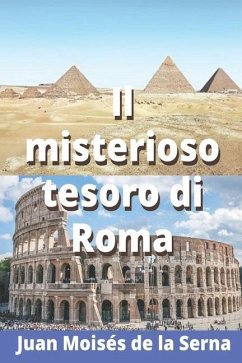 Il misterioso tesoro di Roma

Juan Moisés de la Serna